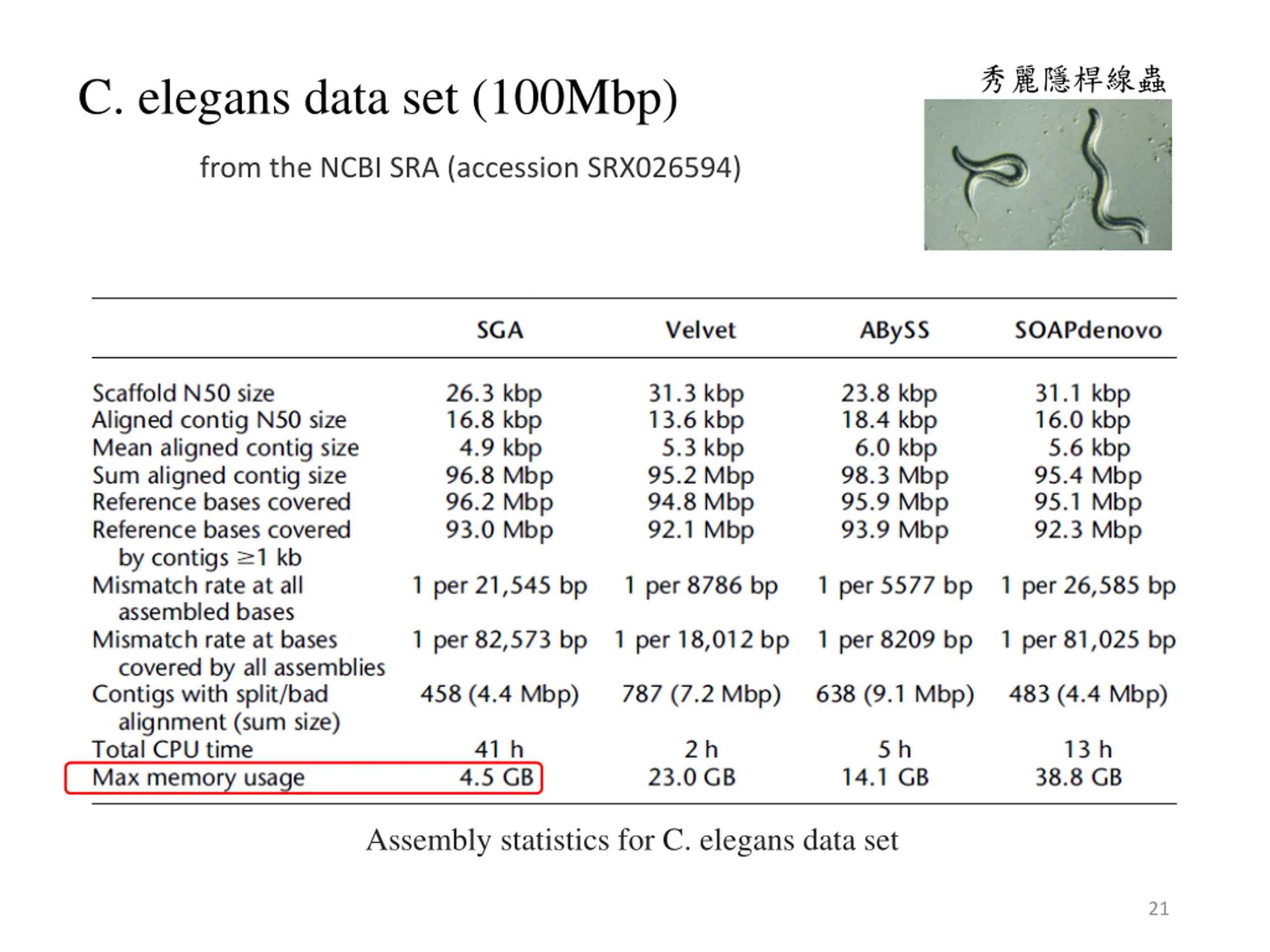 C. elegans data set (100Mbp)

秀麗隱桿線蟲

from the NCBI SRA (accession SRX026594)

| | SGA | Velvet | ABySS | SOAPdenovo |
|---|---|---|---|---|
| Scaffold N50 size | 26.3 kbp | 31.3 kbp | 23.8 kbp | 31.1 kbp |
| Aligned contig N50 size | 16.8 kbp | 13.6 kbp | 18.4 kbp | 16.0 kbp |
| Mean aligned contig size | 4.9 kbp | 5.3 kbp | 6.0 kbp | 5.6 kbp |
| Sum aligned contig size | 96.8 Mbp | 95.2 Mbp | 98.3 Mbp | 95.4 Mbp |
| Reference bases covered | 96.2 Mbp | 94.8 Mbp | 95.9 Mbp | 95.1 Mbp |
| Reference bases covered by contigs $\geq$1 kb | 93.0 Mbp | 92.1 Mbp | 93.9 Mbp | 92.3 Mbp |
| Mismatch rate at all assembled bases | 1 per 21,545 bp | 1 per 8786 bp | 1 per 5577 bp | 1 per 26,585 bp |
| Mismatch rate at bases covered by all assemblies | 1 per 82,573 bp | 1 per 18,012 bp | 1 per 8209 bp | 1 per 81,025 bp |
| Contigs with split/bad alignment (sum size) | 458 (4.4 Mbp) | 787 (7.2 Mbp) | 638 (9.1 Mbp) | 483 (4.4 Mbp) |
| Total CPU time | 41 h | 2 h | 5 h | 13 h |
| Max memory usage | 4.5 GB | 23.0 GB | 14.1 GB | 38.8 GB |

Assembly statistics for C. elegans data set

21